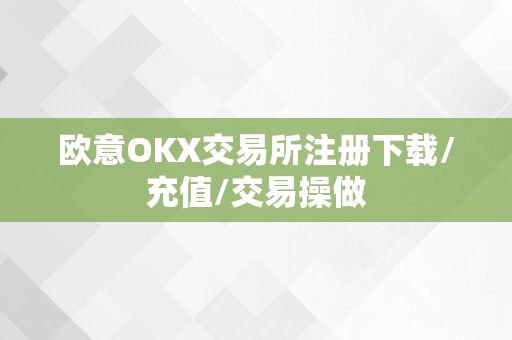 欧意OKX交易所注册下载/充值/交易操做